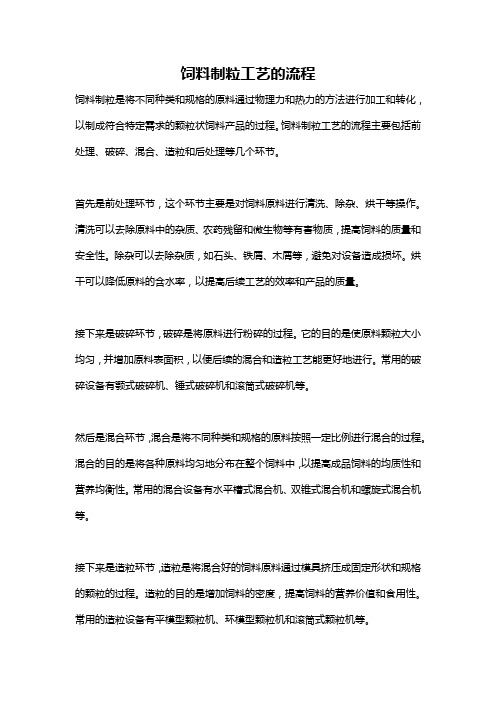 饲料制粒工艺的流程

饲料制粒是将不同种类和规格的原料通过物理力和热力的方法进行加工和转化，以制成符合特定需求的颗粒状饲料产品的过程。饲料制粒工艺的流程主要包括前处理、破碎、混合、造粒和后处理等几个环节。

首先是前处理环节，这个环节主要是对饲料原料进行清洗、除杂、烘干等操作。清洗可以去除原料中的杂质、农药残留和微生物等有害物质，提高饲料的质量和安全性。除杂可以去除杂质，如石头、铁屑、木屑等，避免对设备造成损坏。烘干可以降低原料的含水率，以提高后续工艺的效率和产品的质量。

接下来是破碎环节，破碎是将原料进行粉碎的过程。它的目的是使原料颗粒大小均匀，并增加原料表面积，以便后续的混合和造粒工艺能更好地进行。常用的破碎设备有颚式破碎机、锤式破碎机和滚筒式破碎机等。

然后是混合环节，混合是将不同种类和规格的原料按照一定比例进行混合的过程。混合的目的是将各种原料均匀地分布在整个饲料中，以提高成品饲料的均质性和营养均衡性。常用的混合设备有水平槽式混合机、双锥式混合机和螺旋式混合机等。

接下来是造粒环节，造粒是将混合好的饲料原料通过模具挤压成固定形状和规格的颗粒的过程。造粒的目的是增加饲料的密度，提高饲料的营养价值和食用性。常用的造粒设备有平模型颗粒机、环模型颗粒机和滚筒式颗粒机等。